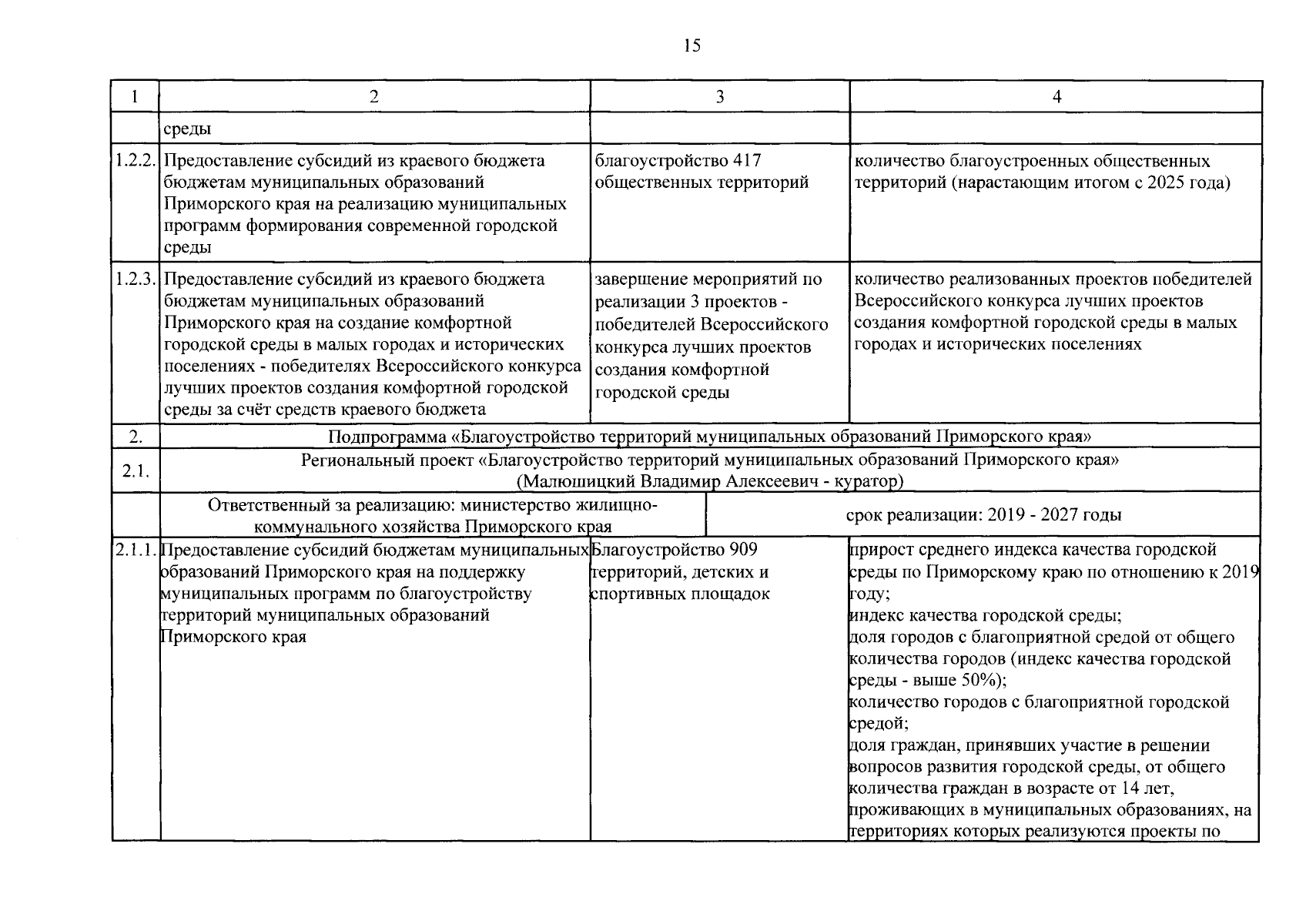 15

| 1 | 2 | 3 | 4 |
|---|---|---|---|
| | среды | | |
| 1.2.2. | Предоставление субсидий из краевого бюджета бюджетам муниципальных образований Приморского края на реализацию муниципальных программ формирования современной городской среды | благоустройство 417 общественных территорий | количество благоустроенных общественных территорий (нарастающим итогом с 2025 года) |
| 1.2.3. | Предоставление субсидий из краевого бюджета бюджетам муниципальных образований Приморского края на создание комфортной городской среды в малых городах и исторических поселениях - победителях Всероссийского конкурса лучших проектов создания комфортной городской среды за счёт средств краевого бюджета | завершение мероприятий по реализации 3 проектов - победителей Всероссийского конкурса лучших проектов создания комфортной городской среды | количество реализованных проектов победителей Всероссийского конкурса лучших проектов создания комфортной городской среды в малых городах и исторических поселениях |
| 2. | Подпрограмма «Благоустройство территорий муниципальных образований Приморского края» | | |
| 2.1. | Региональный проект «Благоустройство территорий муниципальных образований Приморского края» (Малюшицкий Владимир Алексеевич - куратор) | | |
| | Ответственный за реализацию: министерство жилищно-коммунального хозяйства Приморского края | срок реализации: 2019 - 2027 годы | |
| 2.1.1. | Предоставление субсидий бюджетам муниципальных образований Приморского края на поддержку муниципальных программ по благоустройству территорий муниципальных образований Приморского края | Благоустройство 909 территорий, детских и спортивных площадок | прирост среднего индекса качества городской среды по Приморскому краю по отношению к 2019 году; индекс качества городской среды; доля городов с благоприятной средой от общего количества городов (индекс качества городской среды - выше 50%); количество городов с благоприятной городской средой; доля граждан, принявших участие в решении вопросов развития городской среды, от общего количества граждан в возрасте от 14 лет, проживающих в муниципальных образованиях, на территориях которых реализуются проекты по |